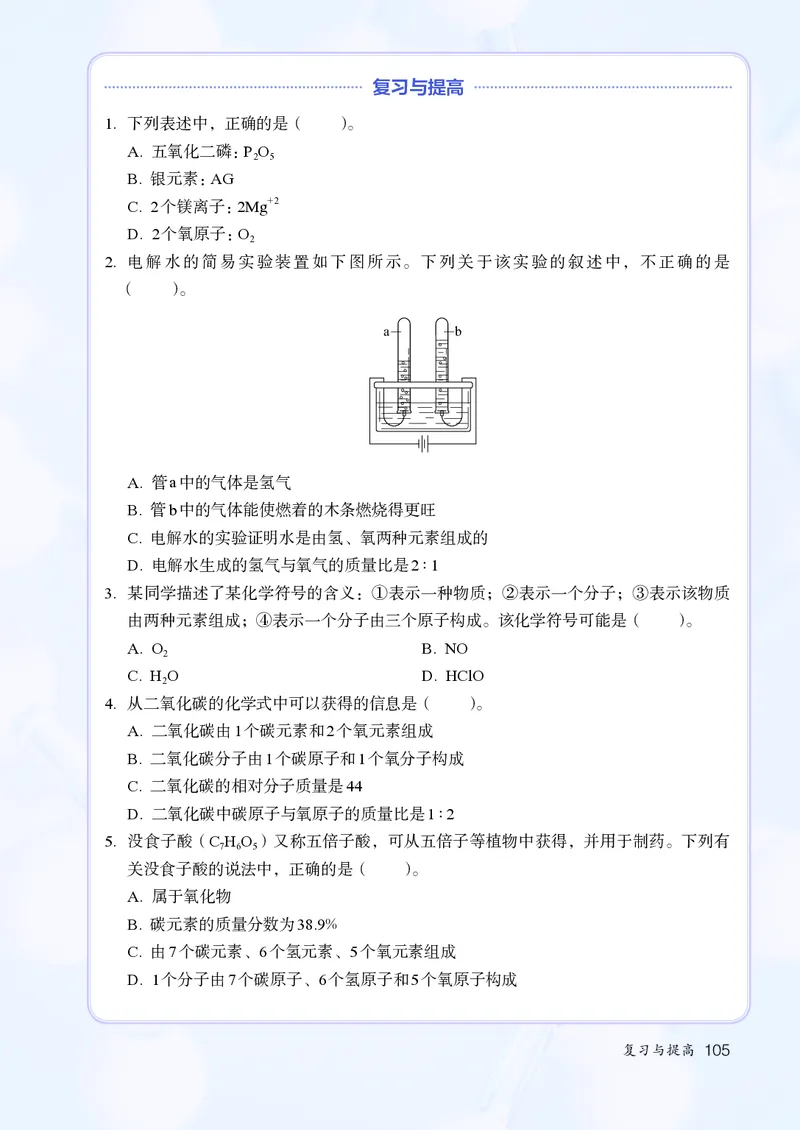 复习与提高

1. 下列表述中，正确的是（　　）。

A. 五氧化二磷：$P_2O_5$

B. 银元素：AG

C. 2个镁离子：$2Mg^{+2}$

D. 2个氧原子：$O_2$

2. 电解水的简易实验装置如下图所示。下列关于该实验的叙述中，不正确的是（　　）。

a

b

A. 管a中的气体是氢气

B. 管b中的气体能使燃着的木条燃烧得更旺

C. 电解水的实验证明水是由氢、氧两种元素组成的

D. 电解水生成的氢气与氧气的质量比是2∶1

3. 某同学描述了某化学符号的含义：①表示一种物质；②表示一个分子；③表示该物质由两种元素组成；④表示一个分子由三个原子构成。该化学符号可能是（　　）。

A. $O_2$

B. NO

C. $H_2O$

D. HClO

4. 从二氧化碳的化学式中可以获得的信息是（　　）。

A. 二氧化碳由1个碳元素和2个氧元素组成

B. 二氧化碳分子由1个碳原子和1个氧分子构成

C. 二氧化碳的相对分子质量是44

D. 二氧化碳中碳原子与氧原子的质量比是1∶2

5. 没食子酸（$C_7H_6O_5$）又称五倍子酸，可从五倍子等植物中获得，并用于制药。下列有关没食子酸的说法中，正确的是（　　）。

A. 属于氧化物

B. 碳元素的质量分数为38.9%

C. 由7个碳元素、6个氢元素、5个氧元素组成

D. 1个分子由7个碳原子、6个氢原子和5个氧原子构成

复习与提高 105